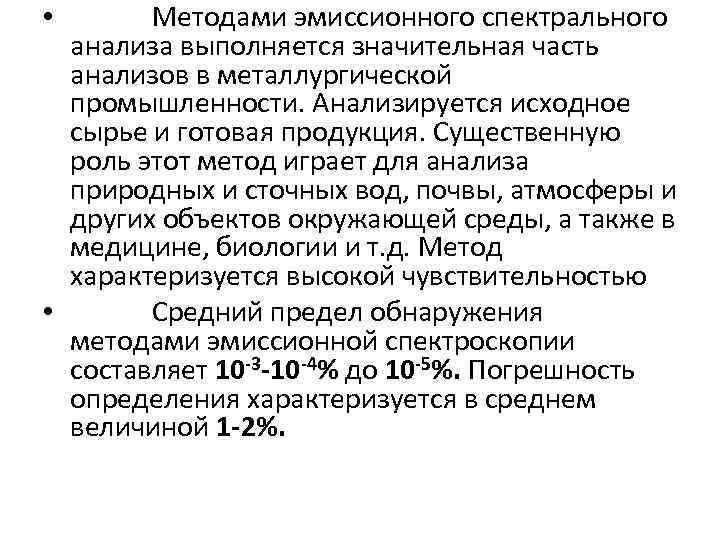 • Методами эмиссионного спектрального анализа выполняется значительная часть анализов в металлургической промышленности. Анализируется исходное сырье и готовая продукция. Существенную роль этот метод играет для анализа природных и сточных вод, почвы, атмосферы и других объектов окружающей среды, а также в медицине, биологии и т.д. Метод характеризуется высокой чувствительностью

• Средний предел обнаружения методами эмиссионной спектроскопии составляет $10^{-3}$-$10^{-4}$% до $10^{-5}$%. Погрешность определения характеризуется в среднем величиной 1-2%.